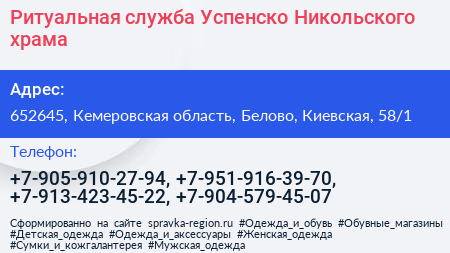 Ритуальная служба Успенско Никольского храма

Адрес:

652645, Кемеровская область, Белово, Киевская, 58/1

Телефон:

+7-905-910-27-94, +7-951-916-39-70, +7-913-423-45-22, +7-904-579-45-07

Сформированно на сайте spravka-region.ru #Одежда_и_обувь #Обувные_магазины #Детская_одежда #Одежда_и_аксессуары #Женская_одежда #Сумки_и_кожгалантерея #Мужская_одежда